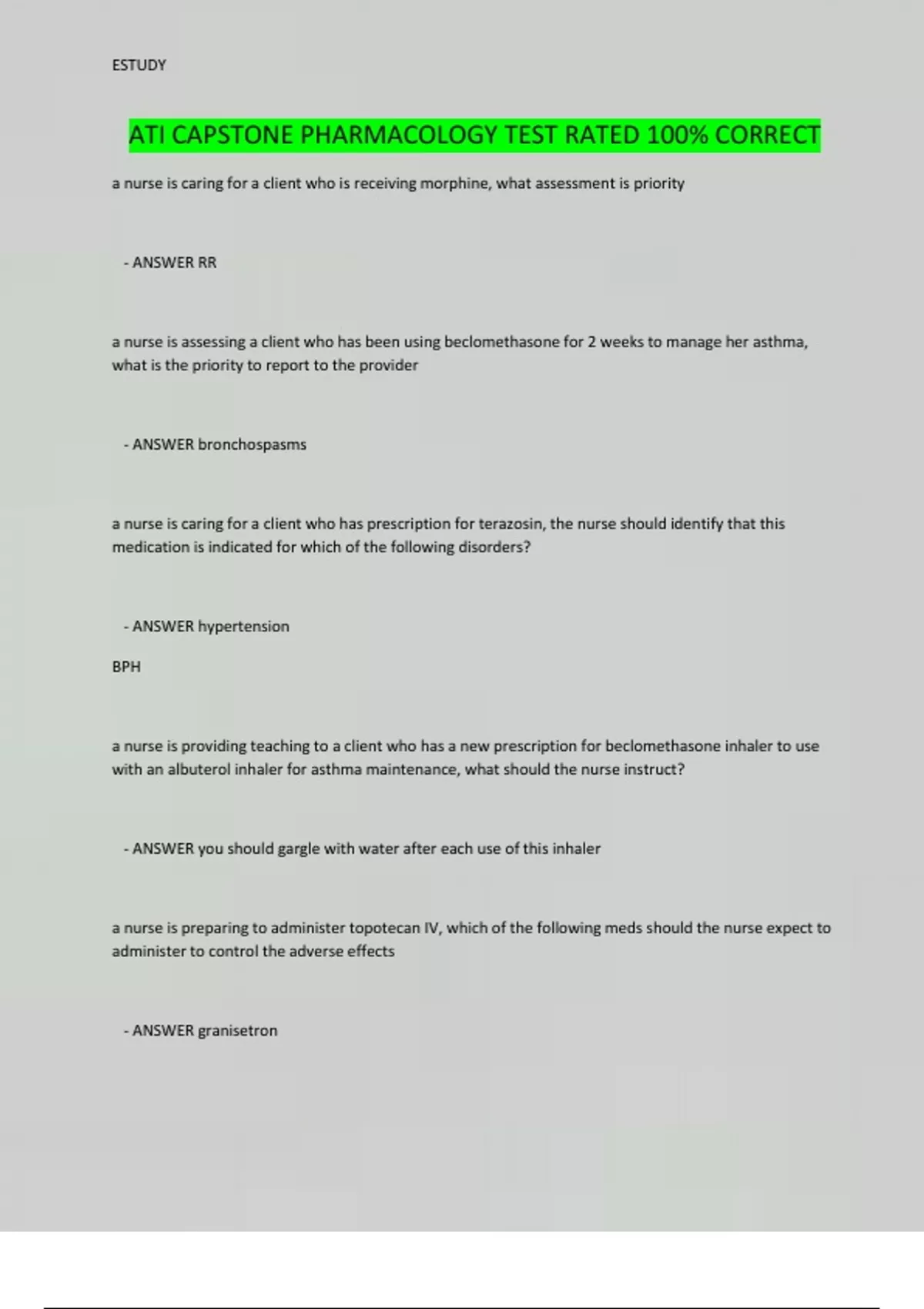 ESTUDY

ATI CAPSTONE PHARMACOLOGY TEST RATED 100% CORRECT

a nurse is caring for a client who is receiving morphine, what assessment is priority

- ANSWER RR

a nurse is assessing a client who has been using beclomethasone for 2 weeks to manage her asthma, what is the priority to report to the provider

- ANSWER bronchospasms

a nurse is caring for a client who has prescription for terazosin, the nurse should identify that this medication is indicated for which of the following disorders?

- ANSWER hypertension

BPH

a nurse is providing teaching to a client who has a new prescription for beclomethasone inhaler to use with an albuterol inhaler for asthma maintenance, what should the nurse instruct?

- ANSWER you should gargle with water after each use of this inhaler

a nurse is preparing to administer topotecan IV, which of the following meds should the nurse expect to administer to control the adverse effects

- ANSWER granisetron